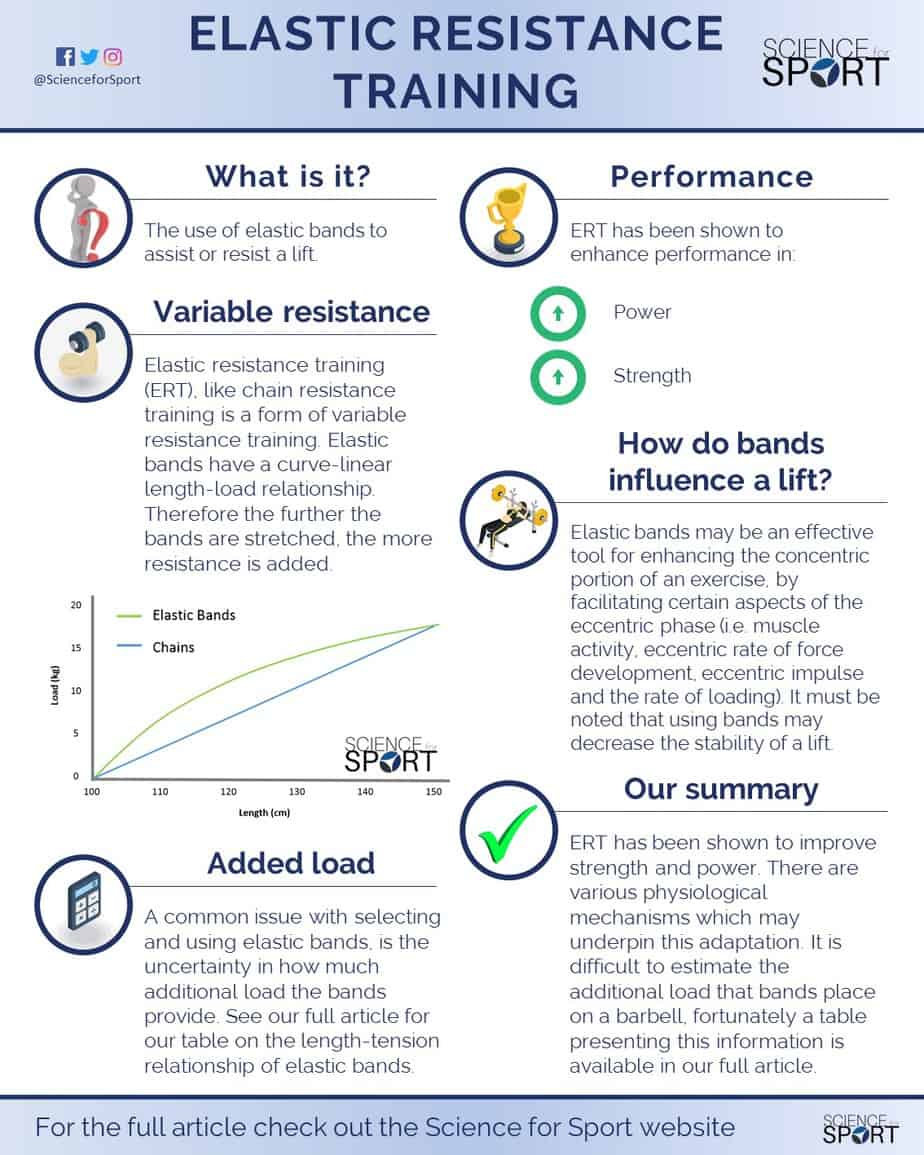 @ScienceforSport

ELASTIC RESISTANCE TRAINING

SCIENCE for SPORT

What is it?

The use of elastic bands to assist or resist a lift.

Variable resistance

Elastic resistance training (ERT), like chain resistance training is a form of variable resistance training. Elastic bands have a curve-linear length-load relationship. Therefore the further the bands are stretched, the more resistance is added.

Elastic Bands

Chains

Load (kg)

20
15
10
5
0

100 110 120 130 140 150

Length (cm)

SCIENCE for SPORT

Added load

A common issue with selecting and using elastic bands, is the uncertainty in how much additional load the bands provide. See our full article for our table on the length-tension relationship of elastic bands.

Performance

ERT has been shown to enhance performance in:

Power

Strength

How do bands influence a lift?

Elastic bands may be an effective tool for enhancing the concentric portion of an exercise, by facilitating certain aspects of the eccentric phase (i.e. muscle activity, eccentric rate of force development, eccentric impulse and the rate of loading). It must be noted that using bands may decrease the stability of a lift.

Our summary

ERT has been shown to improve strength and power. There are various physiological mechanisms which may underpin this adaptation. It is difficult to estimate the additional load that bands place on a barbell, fortunately a table presenting this information is available in our full article.

For the full article check out the Science for Sport website

SCIENCE for SPORT